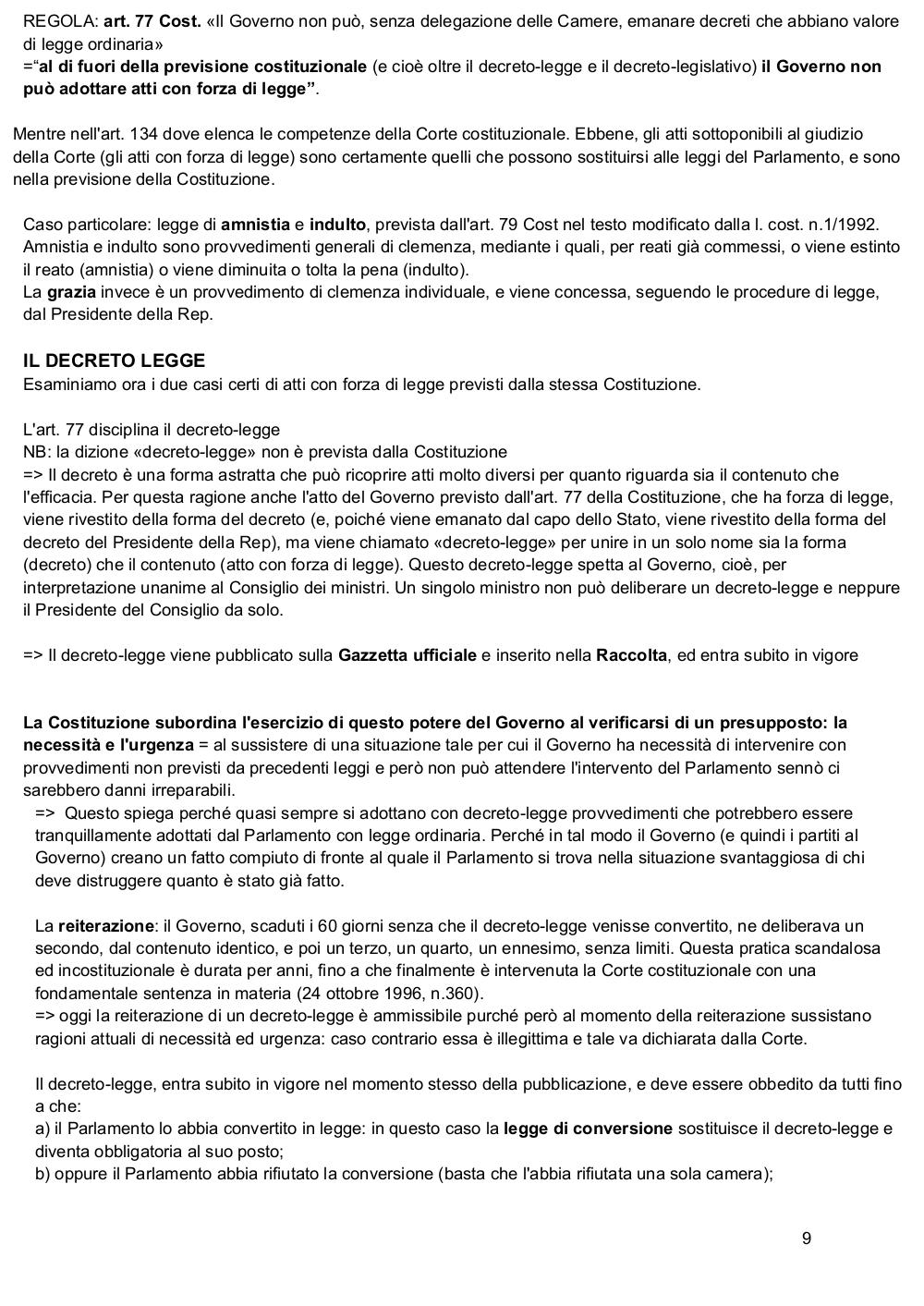 REGOLA: art. 77 Cost. «Il Governo non può, senza delegazione delle Camere, emanare decreti che abbiano valore di legge ordinaria»
=“al di fuori della previsione costituzionale (e cioè oltre il decreto-legge e il decreto-legislativo) il Governo non può adottare atti con forza di legge”.

Mentre nell'art. 134 dove elenca le competenze della Corte costituzionale. Ebbene, gli atti sottoponibili al giudizio della Corte (gli atti con forza di legge) sono certamente quelli che possono sostituirsi alle leggi del Parlamento, e sono nella previsione della Costituzione.

Caso particolare: legge di amnistia e indulto, prevista dall'art. 79 Cost nel testo modificato dalla l. cost. n.1/1992. Amnistia e indulto sono provvedimenti generali di clemenza, mediante i quali, per reati già commessi, o viene estinto il reato (amnistia) o viene diminuita o tolta la pena (indulto).
La grazia invece è un provvedimento di clemenza individuale, e viene concessa, seguendo le procedure di legge, dal Presidente della Rep.

IL DECRETO LEGGE
Esaminiamo ora i due casi certi di atti con forza di legge previsti dalla stessa Costituzione.

L'art. 77 disciplina il decreto-legge
NB: la dizione «decreto-legge» non è prevista dalla Costituzione
=> Il decreto è una forma astratta che può ricoprire atti molto diversi per quanto riguarda sia il contenuto che l'efficacia. Per questa ragione anche l'atto del Governo previsto dall'art. 77 della Costituzione, che ha forza di legge, viene rivestito della forma del decreto (e, poiché viene emanato dal capo dello Stato, viene rivestito della forma del decreto del Presidente della Rep), ma viene chiamato «decreto-legge» per unire in un solo nome sia la forma (decreto) che il contenuto (atto con forza di legge). Questo decreto-legge spetta al Governo, cioè, per interpretazione unanime al Consiglio dei ministri. Un singolo ministro non può deliberare un decreto-legge e neppure il Presidente del Consiglio da solo.

=> Il decreto-legge viene pubblicato sulla Gazzetta ufficiale e inserito nella Raccolta, ed entra subito in vigore

La Costituzione subordina l'esercizio di questo potere del Governo al verificarsi di un presupposto: la necessità e l'urgenza = al sussistere di una situazione tale per cui il Governo ha necessità di intervenire con provvedimenti non previsti da precedenti leggi e però non può attendere l'intervento del Parlamento sennò ci sarebbero danni irreparabili.
=> Questo spiega perché quasi sempre si adottano con decreto-legge provvedimenti che potrebbero essere tranquillamente adottati dal Parlamento con legge ordinaria. Perché in tal modo il Governo (e quindi i partiti al Governo) creano un fatto compiuto di fronte al quale il Parlamento si trova nella situazione svantaggiosa di chi deve distruggere quanto è stato già fatto.

La reiterazione: il Governo, scaduti i 60 giorni senza che il decreto-legge venisse convertito, ne deliberava un secondo, dal contenuto identico, e poi un terzo, un quarto, un ennesimo, senza limiti. Questa pratica scandalosa ed incostituzionale è durata per anni, fino a che finalmente è intervenuta la Corte costituzionale con una fondamentale sentenza in materia (24 ottobre 1996, n.360).
=> oggi la reiterazione di un decreto-legge è ammissibile purché però al momento della reiterazione sussistano ragioni attuali di necessità ed urgenza: caso contrario essa è illegittima e tale va dichiarata dalla Corte.

Il decreto-legge, entra subito in vigore nel momento stesso della pubblicazione, e deve essere obbedito da tutti fino a che:
a) il Parlamento lo abbia convertito in legge: in questo caso la legge di conversione sostituisce il decreto-legge e diventa obbligatoria al suo posto;
b) oppure il Parlamento abbia rifiutato la conversione (basta che l'abbia rifiutata una sola camera);

9